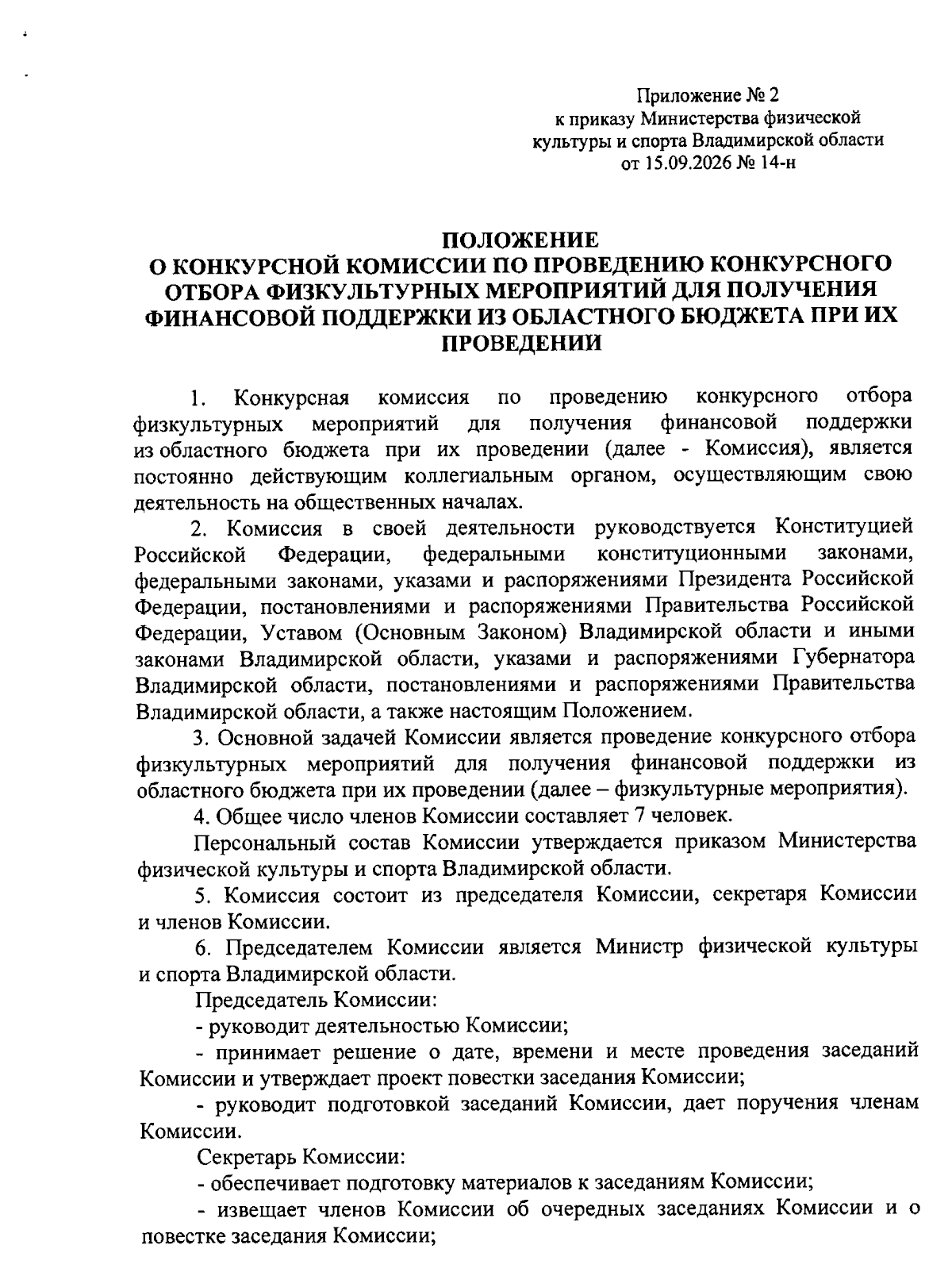 Приложение № 2
к приказу Министерства физической культуры и спорта Владимирской области
от 15.09.2026 № 14-н

ПОЛОЖЕНИЕ
О КОНКУРСНОЙ КОМИССИИ ПО ПРОВЕДЕНИЮ КОНКУРСНОГО ОТБОРА ФИЗКУЛЬТУРНЫХ МЕРОПРИЯТИЙ ДЛЯ ПОЛУЧЕНИЯ ФИНАНСОВОЙ ПОДДЕРЖКИ ИЗ ОБЛАСТНОГО БЮДЖЕТА ПРИ ИХ ПРОВЕДЕНИИ

1. Конкурсная комиссия по проведению конкурсного отбора физкультурных мероприятий для получения финансовой поддержки из областного бюджета при их проведении (далее - Комиссия), является постоянно действующим коллегиальным органом, осуществляющим свою деятельность на общественных началах.

2. Комиссия в своей деятельности руководствуется Конституцией Российской Федерации, федеральными конституционными законами, федеральными законами, указами и распоряжениями Президента Российской Федерации, постановлениями и распоряжениями Правительства Российской Федерации, Уставом (Основным Законом) Владимирской области и иными законами Владимирской области, указами и распоряжениями Губернатора Владимирской области, постановлениями и распоряжениями Правительства Владимирской области, а также настоящим Положением.

3. Основной задачей Комиссии является проведение конкурсного отбора физкультурных мероприятий для получения финансовой поддержки из областного бюджета при их проведении (далее – физкультурные мероприятия).

4. Общее число членов Комиссии составляет 7 человек.

Персональный состав Комиссии утверждается приказом Министерства физической культуры и спорта Владимирской области.

5. Комиссия состоит из председателя Комиссии, секретаря Комиссии и членов Комиссии.

6. Председателем Комиссии является Министр физической культуры и спорта Владимирской области.

Председатель Комиссии:

- руководит деятельностью Комиссии;

- принимает решение о дате, времени и месте проведения заседаний Комиссии и утверждает проект повестки заседания Комиссии;

- руководит подготовкой заседаний Комиссии, дает поручения членам Комиссии.

Секретарь Комиссии:

- обеспечивает подготовку материалов к заседаниям Комиссии;

- извещает членов Комиссии об очередных заседаниях Комиссии и о повестке заседания Комиссии;